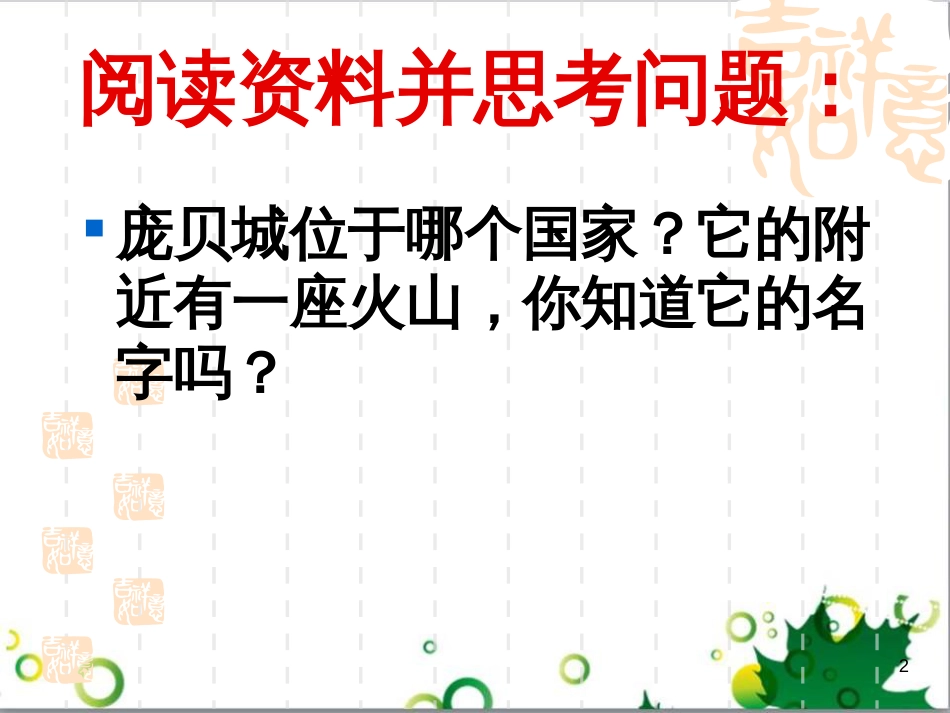 阅读资料并思考问题：

庞贝城位于哪个国家？它的附近有一座火山，你知道它的名字吗？

2